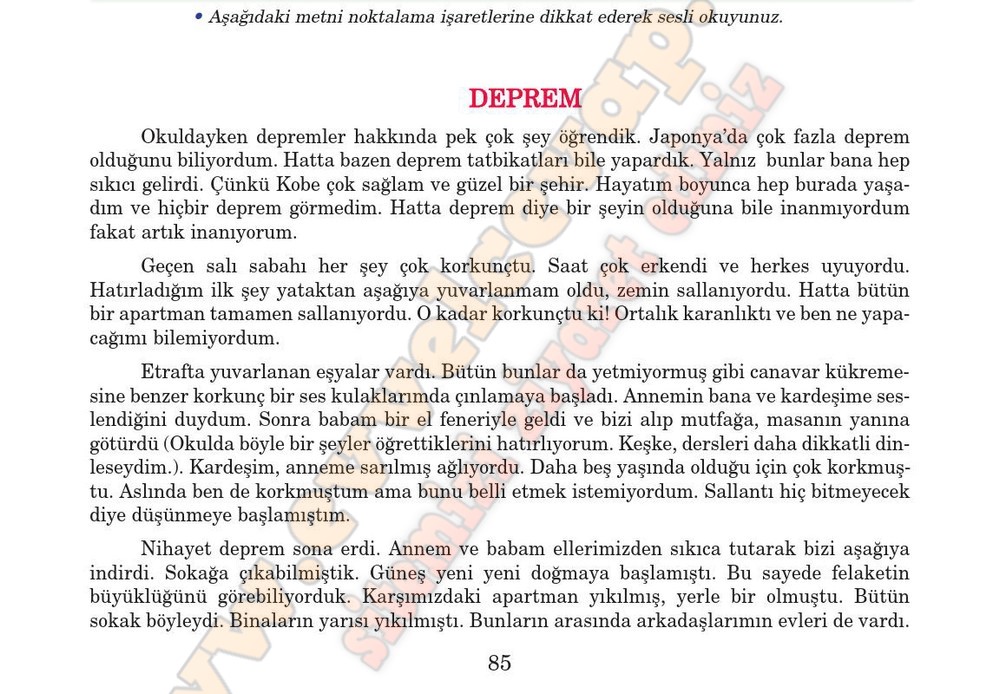 • Aşağıdaki metni noktalama işaretlerine dikkat ederek sesli okuyunuz.

DEPREM

Okuldayken depremler hakkında pek çok şey öğrendik. Japonya'da çok fazla deprem olduğunu biliyordum. Hatta bazen deprem tatbikatları bile yapardık. Yalnız bunlar bana hep sıkıcı gelirdi. Çünkü Kobe çok sağlam ve güzel bir şehir. Hayatım boyunca hep burada yaşadım ve hiçbir deprem görmedim. Hatta deprem diye bir şeyin olduğuna bile inanmıyordum fakat artık inanıyorum.

Geçen salı sabahı her şey çok korkunçtu. Saat çok erkendi ve herkes uyuyordu. Hatırladığım ilk şey yataktan aşağıya yuvarlanmam oldu, zemin sallanıyordu. Hatta bütün bir apartman tamamen sallanıyordu. O kadar korkunçtu ki! Ortalık karanlıktı ve ben ne yapacağımı bilemiyordum.

Etrafta yuvarlanan eşyalar vardı. Bütün bunlar da yetmiyormuş gibi canavar kükremesine benzer korkunç bir ses kulaklarımda çınlamaya başladı. Annemin bana ve kardeşime seslendiğini duydum. Sonra babam bir el feneriyle geldi ve bizi alıp mutfağa, masanın yanına götürdü (Okulda böyle bir şeyler öğrettiklerini hatırlıyorum. Keşke, dersleri daha dikkatli dinleseydim.). Kardeşim, anneme sarılmış ağlıyordu. Daha beş yaşında olduğu için çok korkmuştu. Aslında ben de korkmuştum ama bunu belli etmek istemiyordum. Sallantı hiç bitmeyecek diye düşünmeye başlamıştım.

Nihayet deprem sona erdi. Annem ve babam ellerimizden sıkıca tutarak bizi aşağıya indirdi. Sokağa çıkabilmiştik. Güneş yeni yeni doğmaya başlamıştı. Bu sayede felaketin büyüklüğünü görebiliyorduk. Karşımızdaki apartman yıkılmış, yerle bir olmuştu. Bütün sokak böyleydi. Binaların yarısı yıkılmıştı. Bunların arasında arkadaşlarımın evleri de vardı.

85